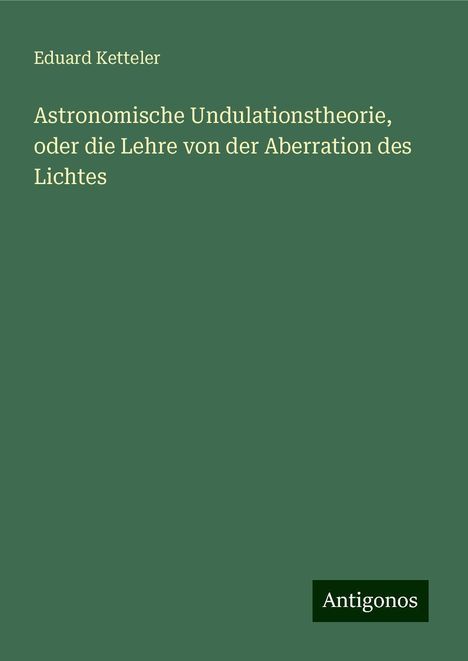 Eduard Ketteler

Astronomische Undulationstheorie, oder die Lehre von der Aberration des Lichtes

Antigonos